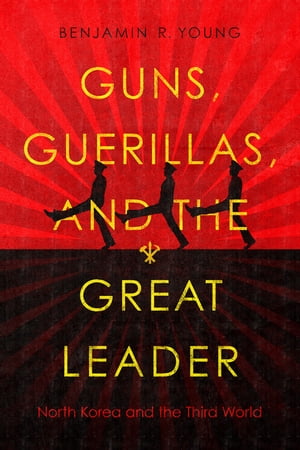 BENJAMIN R. YOUNG

GUNS, GUERILLAS, AND THE GREAT LEADER

North Korea and the Third World